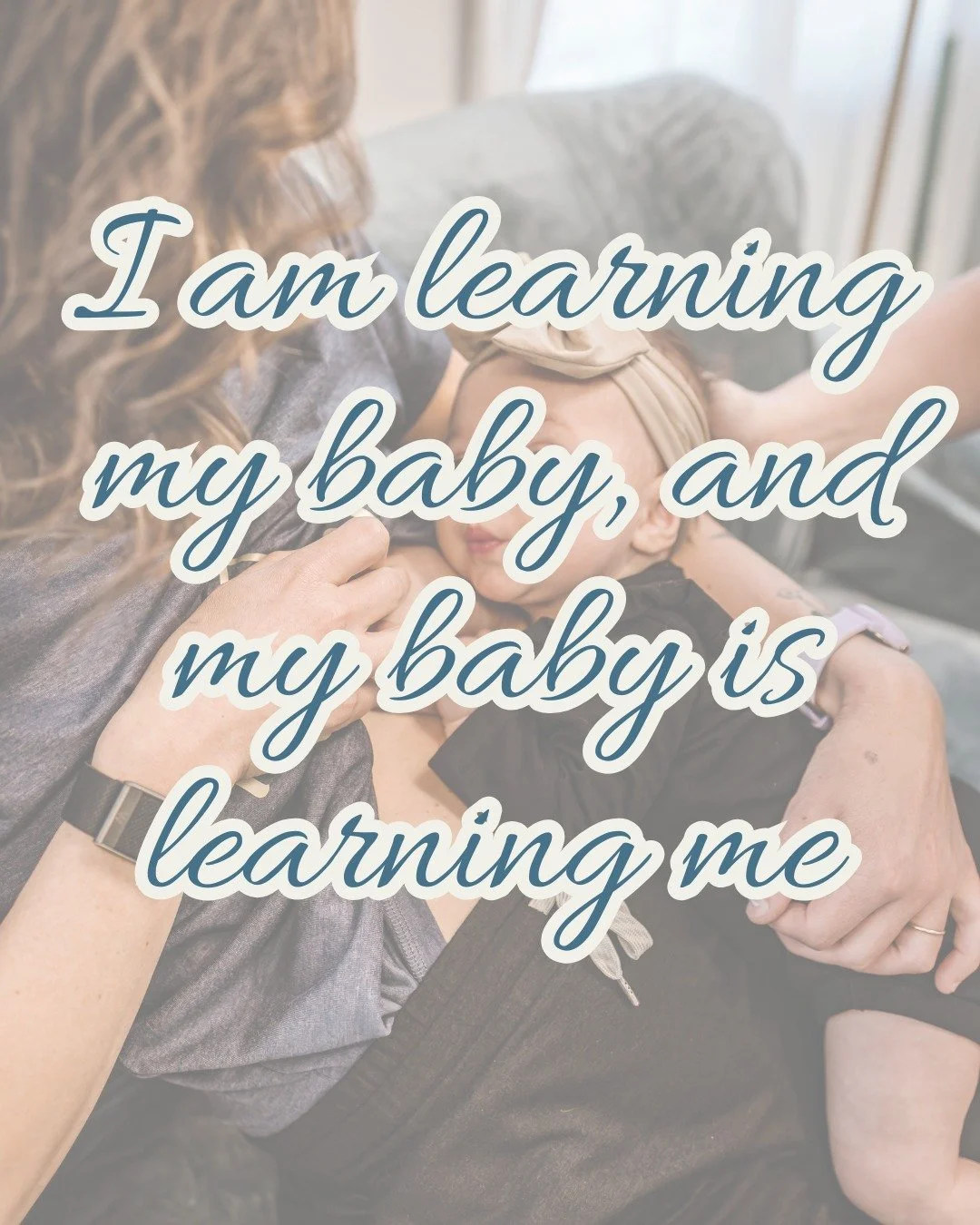 I am learning my baby, and my baby is learning me